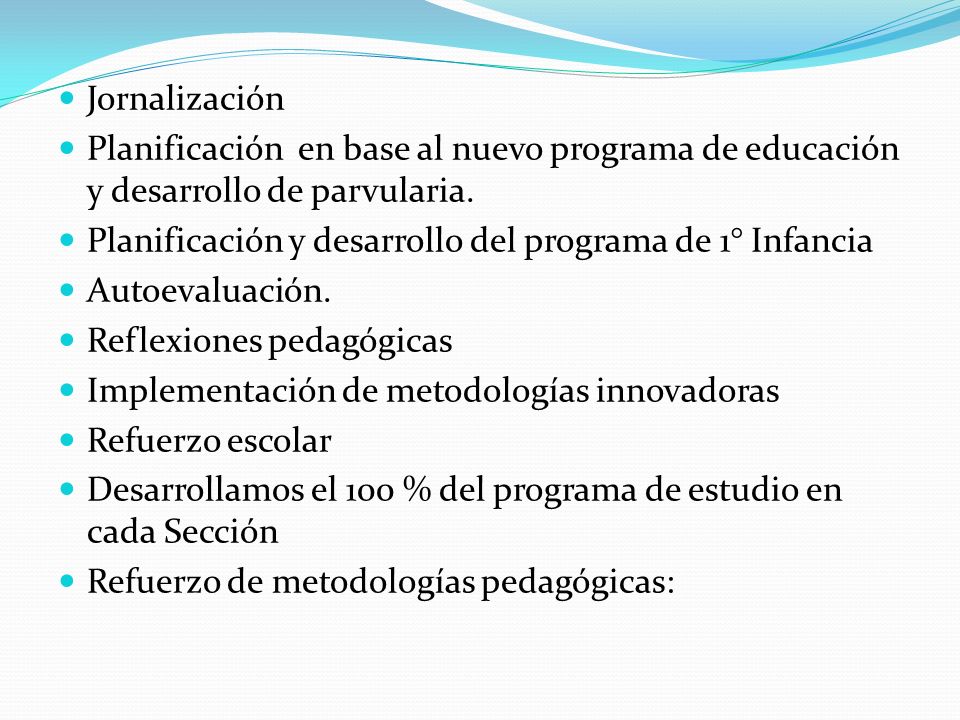 - Jornalización
- Planificación en base al nuevo programa de educación y desarrollo de parvularia.
- Planificación y desarrollo del programa de 1° Infancia
- Autoevaluación.
- Reflexiones pedagógicas
- Implementación de metodologías innovadoras
- Refuerzo escolar
- Desarrollamos el 100 % del programa de estudio en cada Sección
- Refuerzo de metodologías pedagógicas: